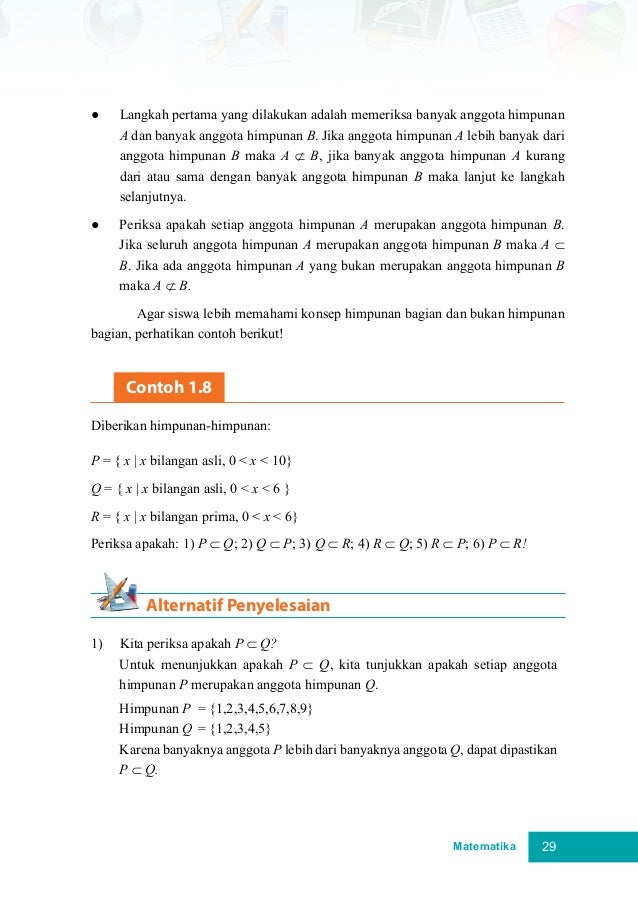 ● Langkah pertama yang dilakukan adalah memeriksa banyak anggota himpunan $A$ dan banyak anggota himpunan $B$. Jika anggota himpunan $A$ lebih banyak dari anggota himpunan $B$ maka $A \not\subset B$, jika banyak anggota himpunan $A$ kurang dari atau sama dengan banyak anggota himpunan $B$ maka lanjut ke langkah selanjutnya.

● Periksa apakah setiap anggota himpunan $A$ merupakan anggota himpunan $B$. Jika seluruh anggota himpunan $A$ merupakan anggota himpunan $B$ maka $A \subset B$. Jika ada anggota himpunan $A$ yang bukan merupakan anggota himpunan $B$ maka $A \not\subset B$.

Agar siswa lebih memahami konsep himpunan bagian dan bukan himpunan bagian, perhatikan contoh berikut!

Contoh 1.8

Diberikan himpunan-himpunan:

$P = \{ x \mid x$ bilangan asli, $0 < x < 10\}$

$Q = \{ x \mid x$ bilangan asli, $0 < x < 6 \}$

$R = \{ x \mid x$ bilangan prima, $0 < x < 6\}$

Periksa apakah: 1) $P \subset Q$; 2) $Q \subset P$; 3) $Q \subset R$; 4) $R \subset Q$; 5) $R \subset P$; 6) $P \subset R$!

Alternatif Penyelesaian

1) Kita periksa apakah $P \subset Q$?
Untuk menunjukkan apakah $P \subset Q$, kita tunjukkan apakah setiap anggota himpunan $P$ merupakan anggota himpunan $Q$.
Himpunan $P = \{1,2,3,4,5,6,7,8,9\}$
Himpunan $Q = \{1,2,3,4,5\}$
Karena banyaknya anggota $P$ lebih dari banyaknya anggota $Q$, dapat dipastikan $P \subset Q$.

Matematika 29